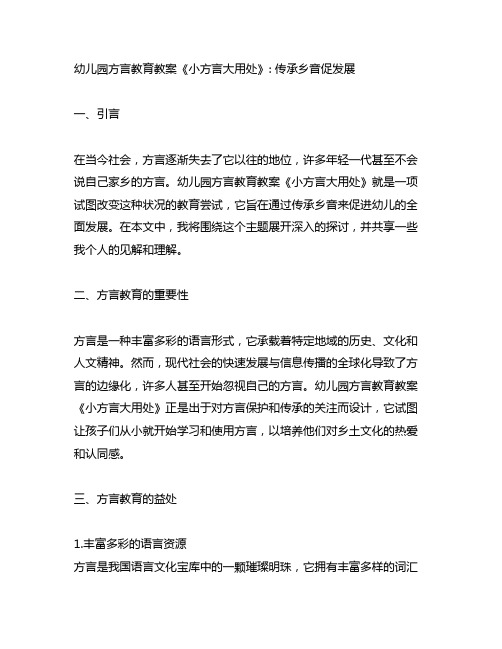 幼儿园方言教育教案《小方言大用处》：传承乡音促发展

一、引言

在当今社会，方言逐渐失去了它以往的地位，许多年轻一代甚至不会说自己家乡的方言。幼儿园方言教育教案《小方言大用处》就是一项试图改变这种状况的教育尝试，它旨在通过传承乡音来促进幼儿的全面发展。在本文中，我将围绕这个主题展开深入的探讨，并共享一些我个人的见解和理解。

二、方言教育的重要性

方言是一种丰富多彩的语言形式，它承载着特定地域的历史、文化和人文精神。然而，现代社会的快速发展与信息传播的全球化导致了方言的边缘化，许多人甚至开始忽视自己的方言。幼儿园方言教育教案《小方言大用处》正是出于对方言保护和传承的关注而设计，它试图让孩子们从小就开始学习和使用方言，以培养他们对乡土文化的热爱和认同感。

三、方言教育的益处

1.丰富多彩的语言资源
方言是我国语言文化宝库中的一颗璀璨明珠，它拥有丰富多样的词汇